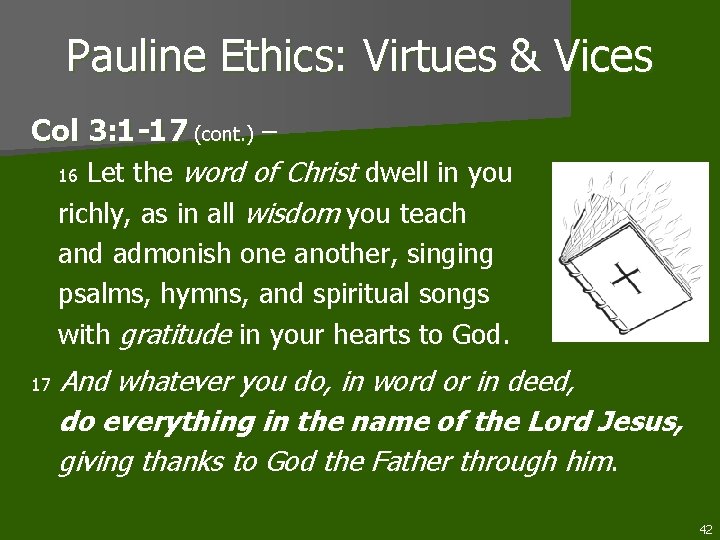 Pauline Ethics: Virtues & Vices

Col 3:1-17 (cont.) –

16 Let the word of Christ dwell in you richly, as in all wisdom you teach and admonish one another, singing psalms, hymns, and spiritual songs with gratitude in your hearts to God.

17 And whatever you do, in word or in deed, do everything in the name of the Lord Jesus, giving thanks to God the Father through him.

42